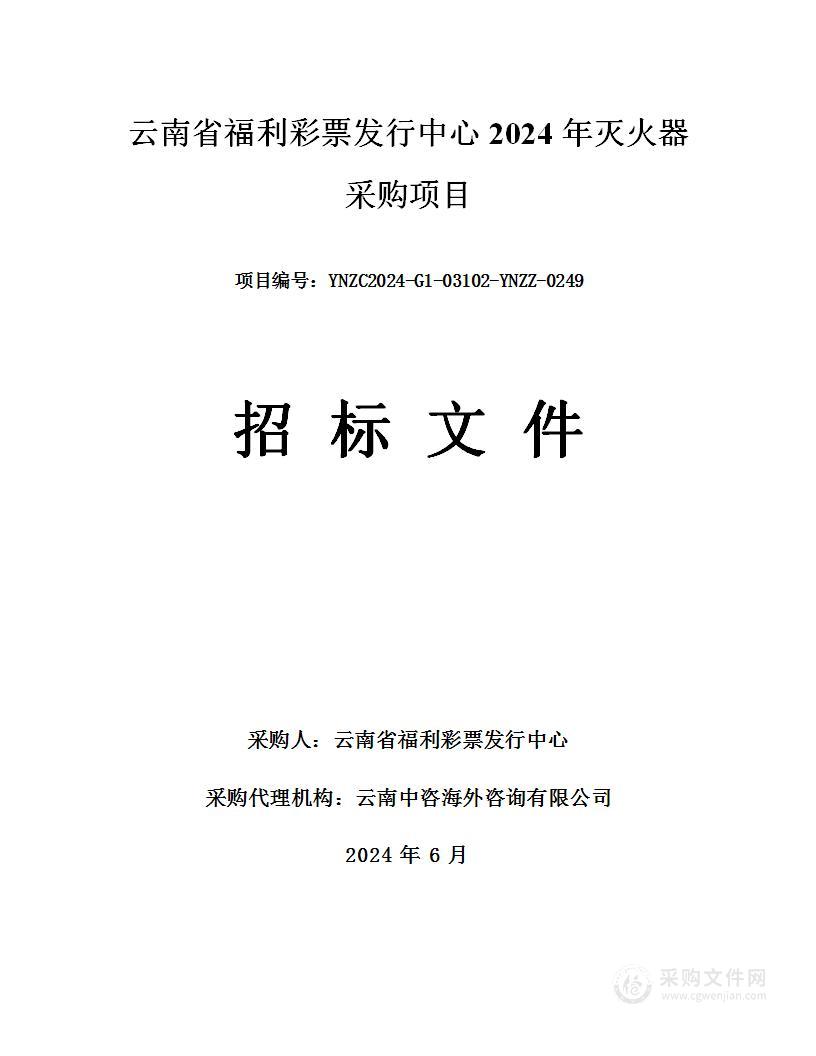 云南省福利彩票发行中心 2024 年灭火器采购项目

项目编号：YNZC2024-G1-03102-YNZZ-0249

招 标 文 件

采购人：云南省福利彩票发行中心

采购代理机构：云南中咨海外咨询有限公司

2024 年 6 月

采购文件网
www.cgwenjian.com